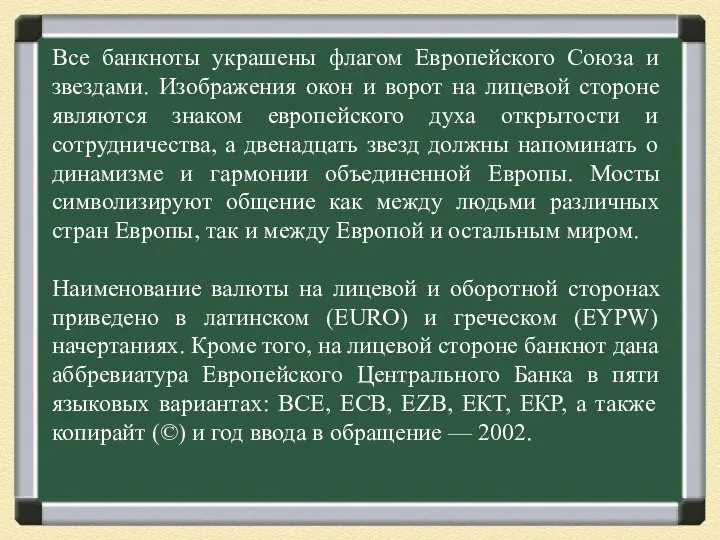 Все банкноты украшены флагом Европейского Союза и звездами. Изображения окон и ворот на лицевой стороне являются знаком европейского духа открытости и сотрудничества, а двенадцать звезд должны напоминать о динамизме и гармонии объединенной Европы. Мосты символизируют общение как между людьми различных стран Европы, так и между Европой и остальным миром.

Наименование валюты на лицевой и оборотной сторонах приведено в латинском (EURO) и греческом (EYPW) начертаниях. Кроме того, на лицевой стороне банкнот дана аббревиатура Европейского Центрального Банка в пяти языковых вариантах: BCE, ECB, EZB, EKT, EKP, а также копирайт (©) и год ввода в обращение — 2002.